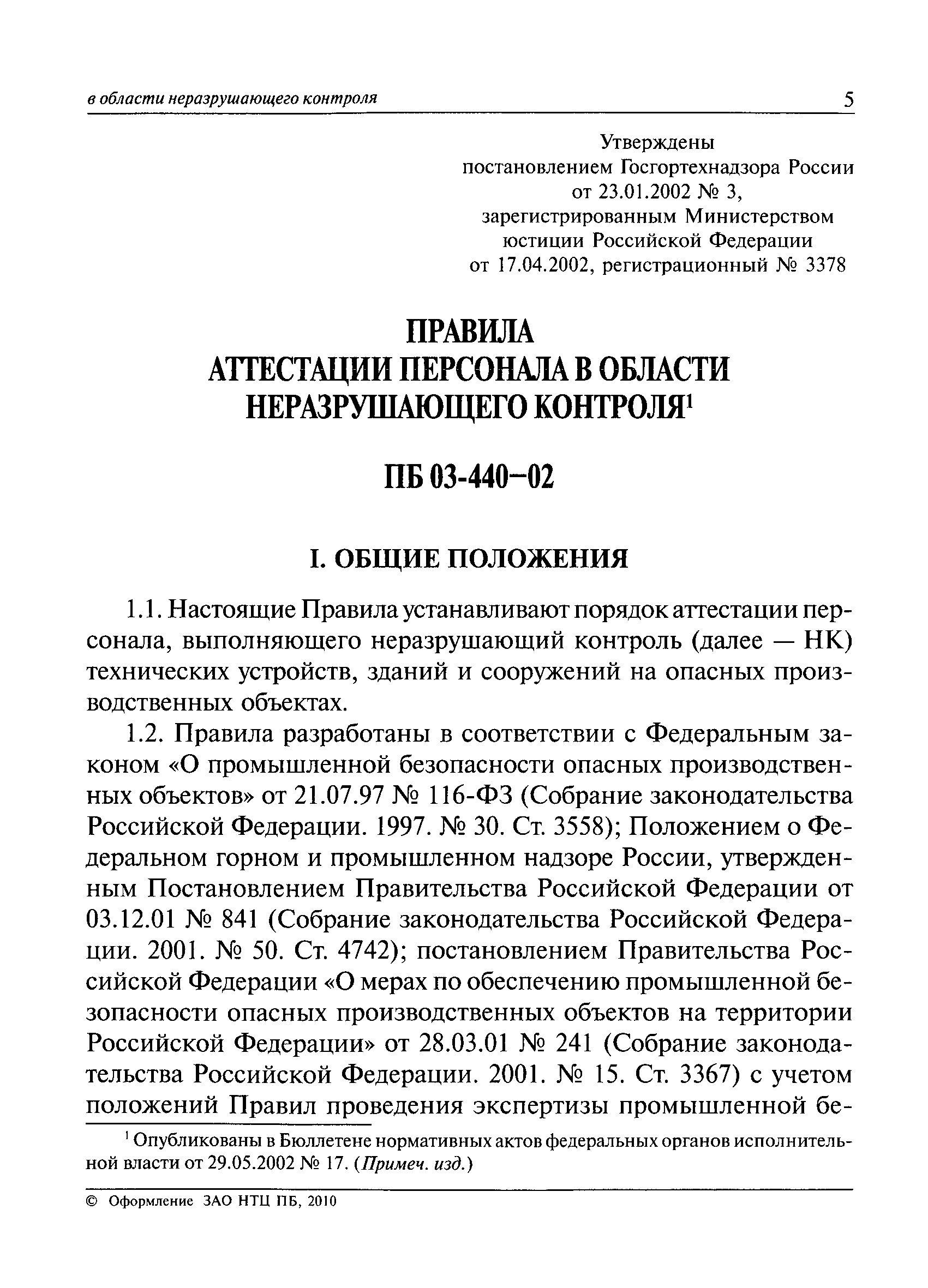 в области неразрушающего контроля 5

Утверждены
постановлением Госгортехнадзора России
от 23.01.2002 № 3,
зарегистрированным Министерством
юстиции Российской Федерации
от 17.04.2002, регистрационный № 3378

ПРАВИЛА
АТТЕСТАЦИИ ПЕРСОНАЛА В ОБЛАСТИ НЕРАЗРУШАЮЩЕГО КОНТРОЛЯ$^1$

ПБ 03-440–02

I. ОБЩИЕ ПОЛОЖЕНИЯ

1.1. Настоящие Правила устанавливают порядок аттестации персонала, выполняющего неразрушающий контроль (далее — НК) технических устройств, зданий и сооружений на опасных производственных объектах.

1.2. Правила разработаны в соответствии с Федеральным законом «О промышленной безопасности опасных производственных объектов» от 21.07.97 № 116-ФЗ (Собрание законодательства Российской Федерации. 1997. № 30. Ст. 3558); Положением о Федеральном горном и промышленном надзоре России, утвержденным Постановлением Правительства Российской Федерации от 03.12.01 № 841 (Собрание законодательства Российской Федерации. 2001. № 50. Ст. 4742); постановлением Правительства Российской Федерации «О мерах по обеспечению промышленной безопасности опасных производственных объектов на территории Российской Федерации» от 28.03.01 № 241 (Собрание законодательства Российской Федерации. 2001. № 15. Ст. 3367) с учетом положений Правил проведения экспертизы промышленной бе-

$^1$ Опубликованы в Бюллетене нормативных актов федеральных органов исполнительной власти от 29.05.2002 № 17. (Примеч. изд.)

© Оформление ЗАО НТЦ ПБ, 2010